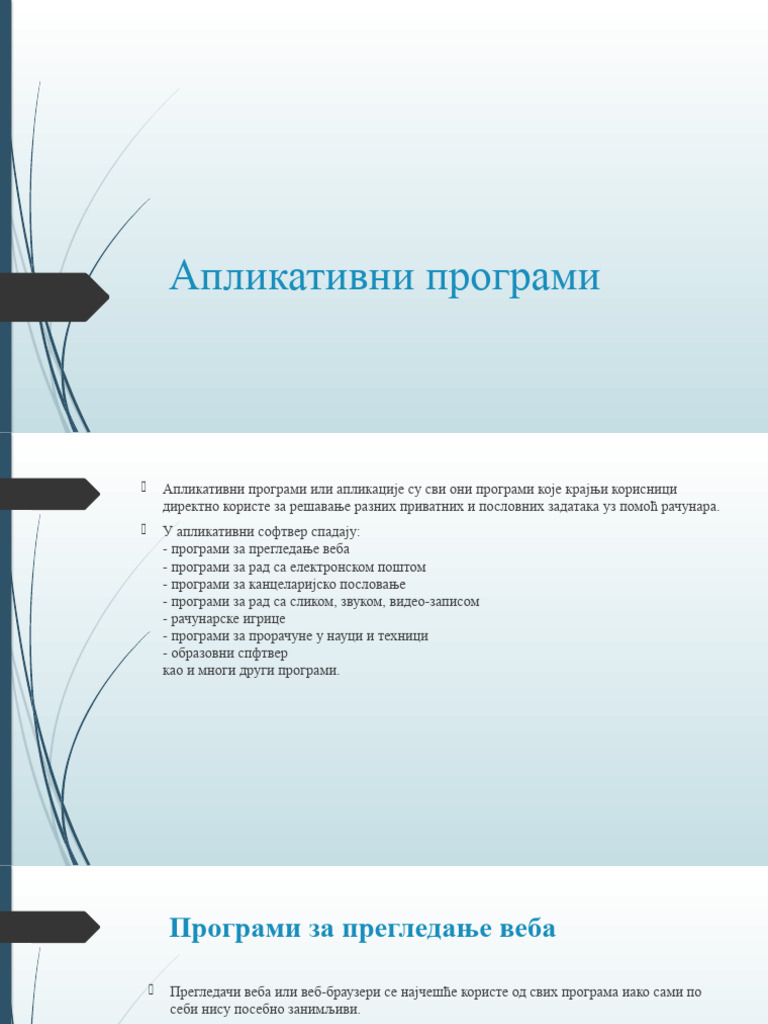 Апликативни програми

Апликативни програми или апликације су сви они програми које крајњи корисници директно користе за решавање разних приватних и пословних задатака уз помоћ рачунара.

У апликативни софтвер спадају:
- програми за прегледање веба
- програми за рад са електронском поштом
- програми за канцеларијско пословање
- програми за рад са сликом, звуком, видео-записом
- рачунарске игрице
- програми за прорачуне у науци и техници
- образовни спфтвер
као и многи други програми.

Програми за прегледање веба

Прегледачи веба или веб-браузери се најчешће користе од свих програма иако сами по себи нису посебно занимљиви.